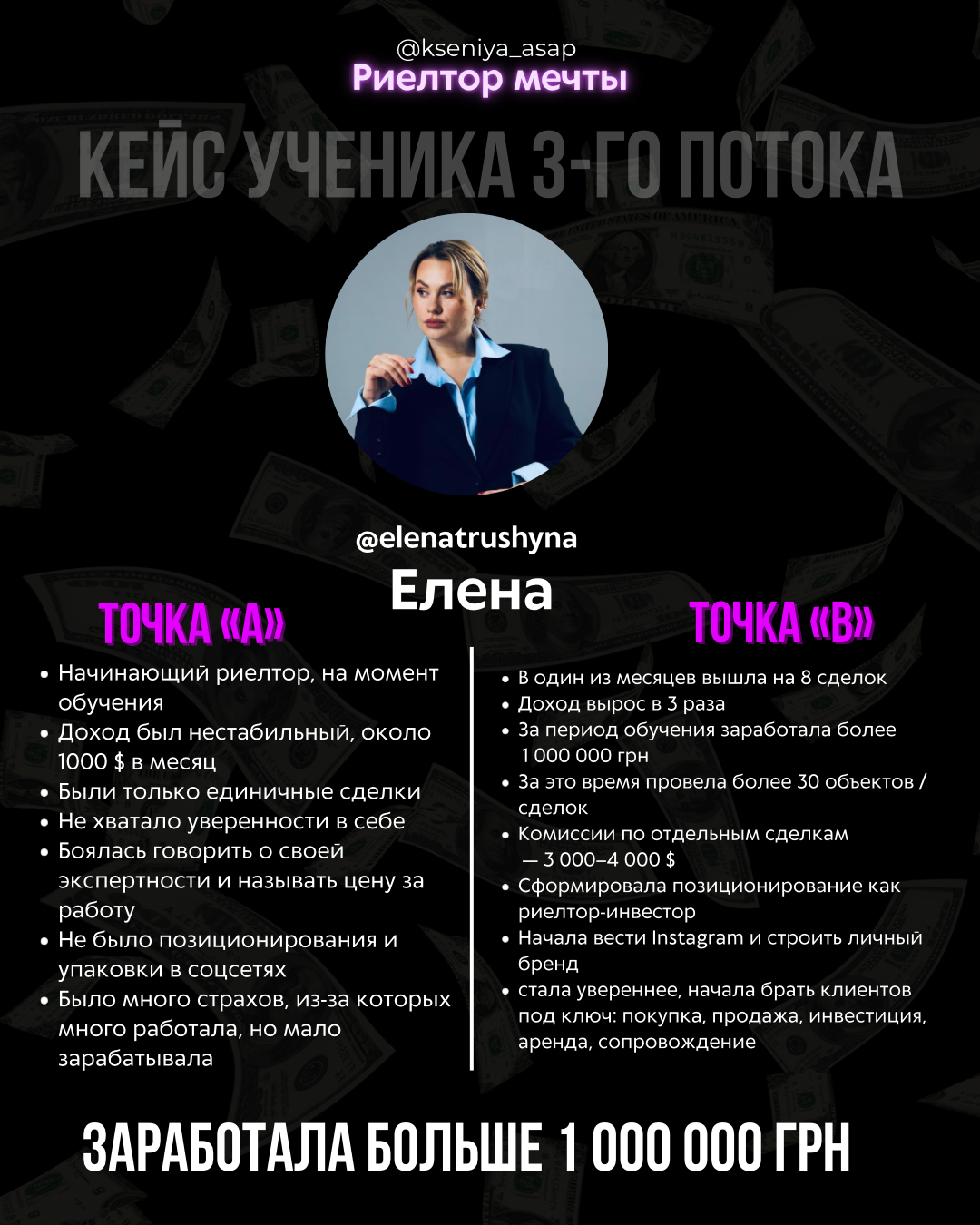 @kseniya_asap
Риелтор мечты

КЕЙС УЧЕНИКА 3-ГО ПОТОКА

@elenatrushyna
Елена

ТОЧКА «А»

• Начинающий риелтор, на момент обучения
• Доход был нестабильный, около 1000 $ в месяц
• Были только единичные сделки
• Не хватало уверенности в себе
• Боялась говорить о своей экспертности и называть цену за работу
• Не было позиционирования и упаковки в соцсетях
• Было много страхов, из-за которых много работала, но мало зарабатывала

ТОЧКА «В»

• В один из месяцев вышла на 8 сделок
• Доход вырос в 3 раза
• За период обучения заработала более 1 000 000 грн
• За это время провела более 30 объектов / сделок
• Комиссии по отдельным сделкам — 3 000–4 000 $
• Сформировала позиционирование как риелтор-инвестор
• Начала вести Instagram и строить личный бренд
• стала увереннее, начала брать клиентов под ключ: покупка, продажа, инвестиция, аренда, сопровождение

ЗАРАБОТАЛА БОЛЬШЕ 1 000 000 ГРН